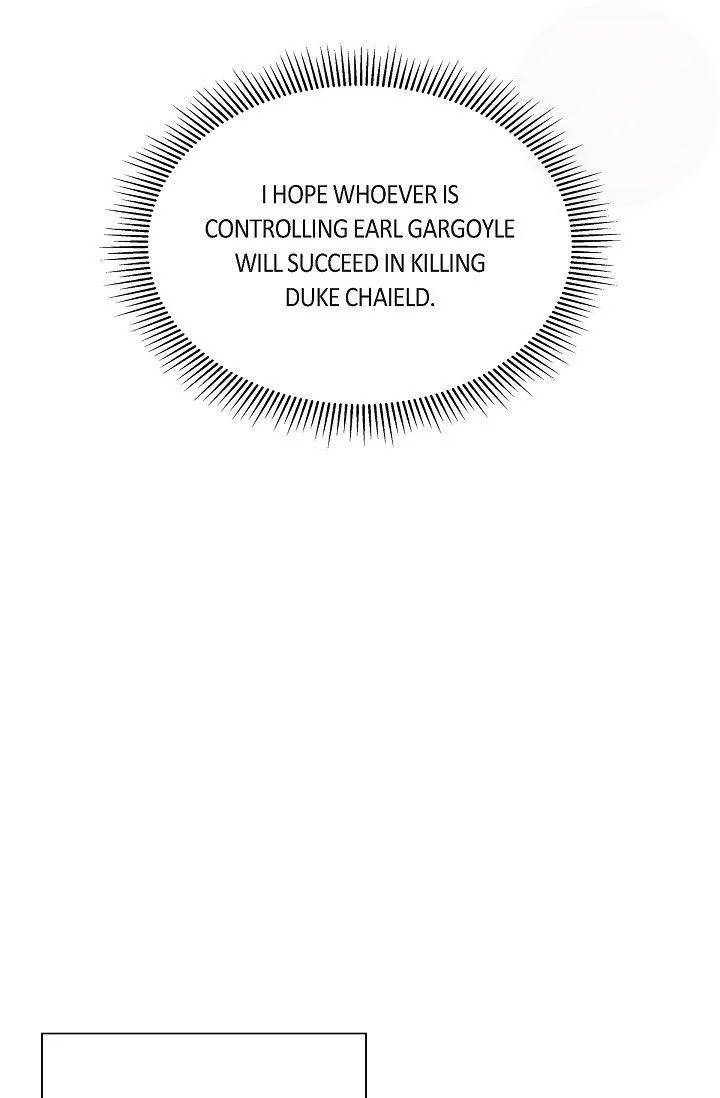 I HOPE WHOEVER IS CONTROLLING EARL GARGOYLE WILL SUCCEED IN KILLING DUKE CHAIELD.